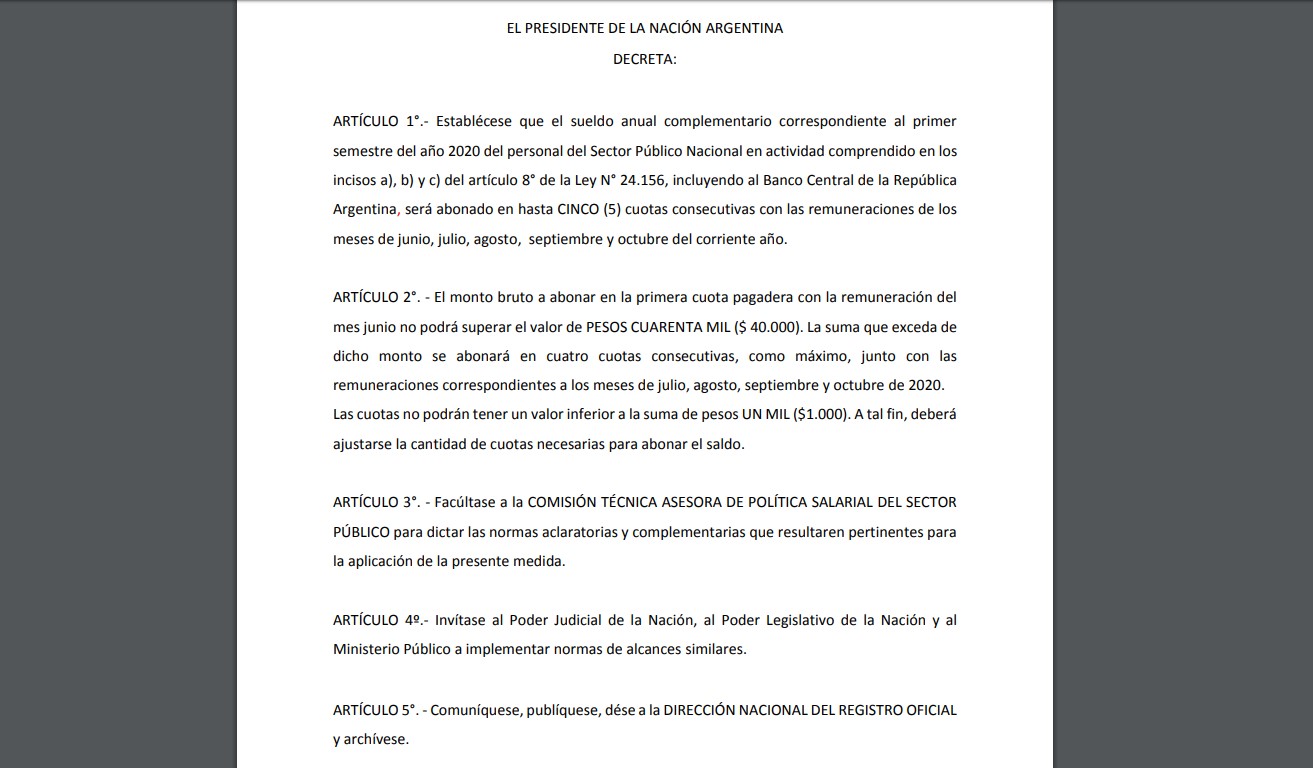 EL PRESIDENTE DE LA NACIÓN ARGENTINA

DECRETA:

ARTÍCULO 1°.- Establécese que el sueldo anual complementario correspondiente al primer semestre del año 2020 del personal del Sector Público Nacional en actividad comprendido en los incisos a), b) y c) del artículo 8° de la Ley N° 24.156, incluyendo al Banco Central de la República Argentina, será abonado en hasta CINCO (5) cuotas consecutivas con las remuneraciones de los meses de junio, julio, agosto, septiembre y octubre del corriente año.

ARTÍCULO 2°. - El monto bruto a abonar en la primera cuota pagadera con la remuneración del mes junio no podrá superar el valor de PESOS CUARENTA MIL ($ 40.000). La suma que exceda de dicho monto se abonará en cuatro cuotas consecutivas, como máximo, junto con las remuneraciones correspondientes a los meses de julio, agosto, septiembre y octubre de 2020. Las cuotas no podrán tener un valor inferior a la suma de pesos UN MIL ($1.000). A tal fin, deberá ajustarse la cantidad de cuotas necesarias para abonar el saldo.

ARTÍCULO 3°. - Facúltase a la COMISIÓN TÉCNICA ASESORA DE POLÍTICA SALARIAL DEL SECTOR PÚBLICO para dictar las normas aclaratorias y complementarias que resultaren pertinentes para la aplicación de la presente medida.

ARTÍCULO 4º.- Invítase al Poder Judicial de la Nación, al Poder Legislativo de la Nación y al Ministerio Público a implementar normas de alcances similares.

ARTÍCULO 5°. - Comuníquese, publíquese, dése a la DIRECCIÓN NACIONAL DEL REGISTRO OFICIAL y archívese.